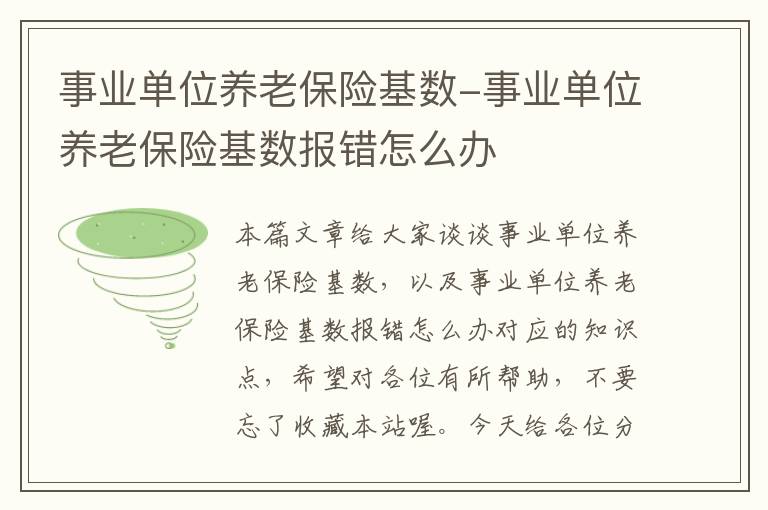 事业单位养老保险基数-事业单位养老保险基数报错怎么办

本篇文章给大家谈谈事业单位养老保险基数，以及事业单位养老保险基数报错怎么办对应的知识点，希望对各位有所帮助，不要忘了收藏本站喔。今天给各位分